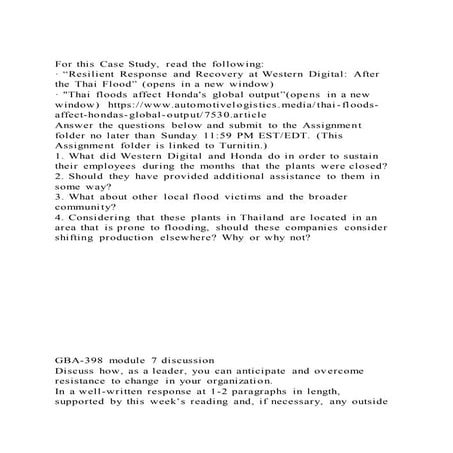 For this Case Study, read the following:
· “Resilient Response and Recovery at Western Digital: After the Thai Flood” (opens in a new window)
· "Thai floods affect Honda's global output"(opens in a new window) https://www.automotivelogistics.media/thai-floods-affect-hondas-global-output/7530.article
Answer the questions below and submit to the Assignment folder no later than Sunday 11:59 PM EST/EDT. (This Assignment folder is linked to Turnitin.)
1. What did Western Digital and Honda do in order to sustain their employees during the months that the plants were closed?
2. Should they have provided additional assistance to them in some way?
3. What about other local flood victims and the broader community?
4. Considering that these plants in Thailand are located in an area that is prone to flooding, should these companies consider shifting production elsewhere? Why or why not?

GBA-398 module 7 discussion
Discuss how, as a leader, you can anticipate and overcome resistance to change in your organization.
In a well-written response at 1-2 paragraphs in length, supported by this week's reading and, if necessary, any outside